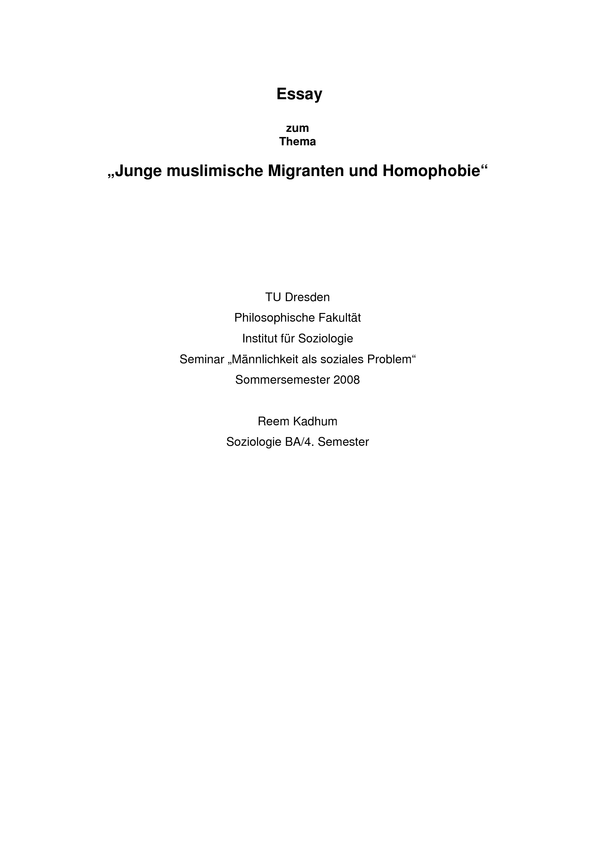 Essay

zum
Thema

„Junge muslimische Migranten und Homophobie“

TU Dresden
Philosophische Fakultät
Institut für Soziologie
Seminar „Männlichkeit als soziales Problem“
Sommersemester 2008

Reem Kadhum
Soziologie BA/4. Semester